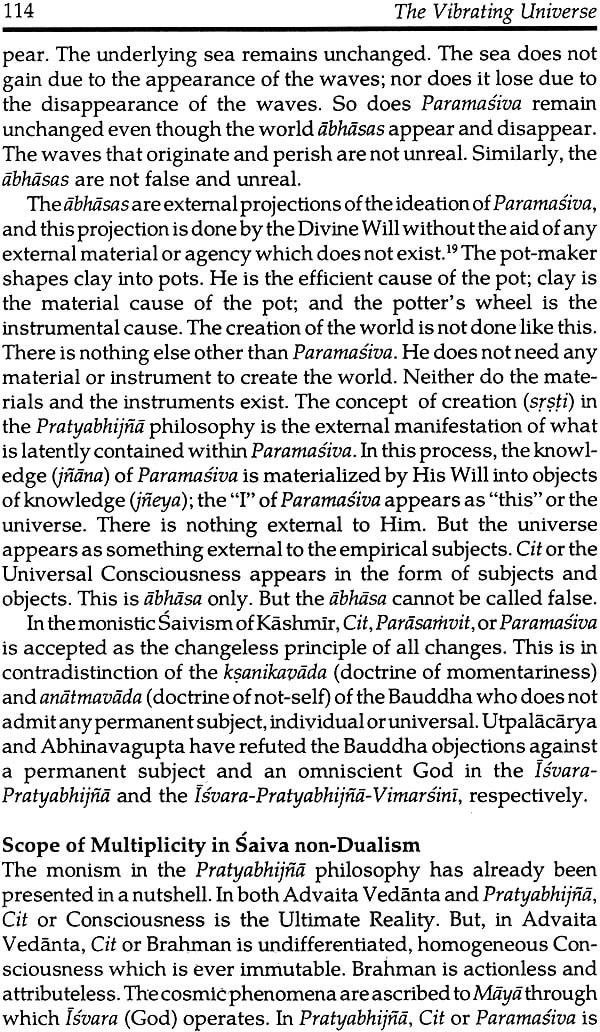 114 The Vibrating Universe

pear. The underlying sea remains unchanged. The sea does not gain due to the appearance of the waves; nor does it lose due to the disappearance of the waves. So does Paramaśiva remain unchanged even though the world ābhāsas appear and disappear. The waves that originate and perish are not unreal. Similarly, the ābhāsas are not false and unreal.

The ābhāsas are external projections of the ideation of Paramaśiva, and this projection is done by the Divine Will without the aid of any external material or agency which does not exist.$^{19}$ The pot-maker shapes clay into pots. He is the efficient cause of the pot; clay is the material cause of the pot; and the potter's wheel is the instrumental cause. The creation of the world is not done like this. There is nothing else other than Paramaśiva. He does not need any material or instrument to create the world. Neither do the materials and the instruments exist. The concept of creation (sṛṣṭi) in the Pratyabhijñā philosophy is the external manifestation of what is latently contained within Paramaśiva. In this process, the knowledge (jñāna) of Paramaśiva is materialized by His Will into objects of knowledge (jñeya); the "I" of Paramaśiva appears as "this" or the universe. There is nothing external to Him. But the universe appears as something external to the empirical subjects. Cit or the Universal Consciousness appears in the form of subjects and objects. This is ābhāsa only. But the ābhāsa cannot be called false.

In the monistic Śaivism of Kāshmīr, Cit, Parāsaṁvit, or Paramaśiva is accepted as the changeless principle of all changes. This is in contradistinction of the kṣaṇikavāda (doctrine of momentariness) and anātmavāda (doctrine of not-self) of the Bauddha who does not admit any permanent subject, individual or universal. Utpalācārya and Abhinavagupta have refuted the Bauddha objections against a permanent subject and an omniscient God in the Īśvara-Pratyabhijñā and the Īśvara-Pratyabhijñā-Vimarśinī, respectively.

Scope of Multiplicity in Śaiva non-Dualism

The monism in the Pratyabhijñā philosophy has already been presented in a nutshell. In both Advaita Vedānta and Pratyabhijñā, Cit or Consciousness is the Ultimate Reality. But, in Advaita Vedānta, Cit or Brahman is undifferentiated, homogeneous Consciousness which is ever immutable. Brahman is actionless and attributeless. The cosmic phenomena are ascribed to Māyā through which Īśvara (God) operates. In Pratyabhijñā, Cit or Paramaśiva is